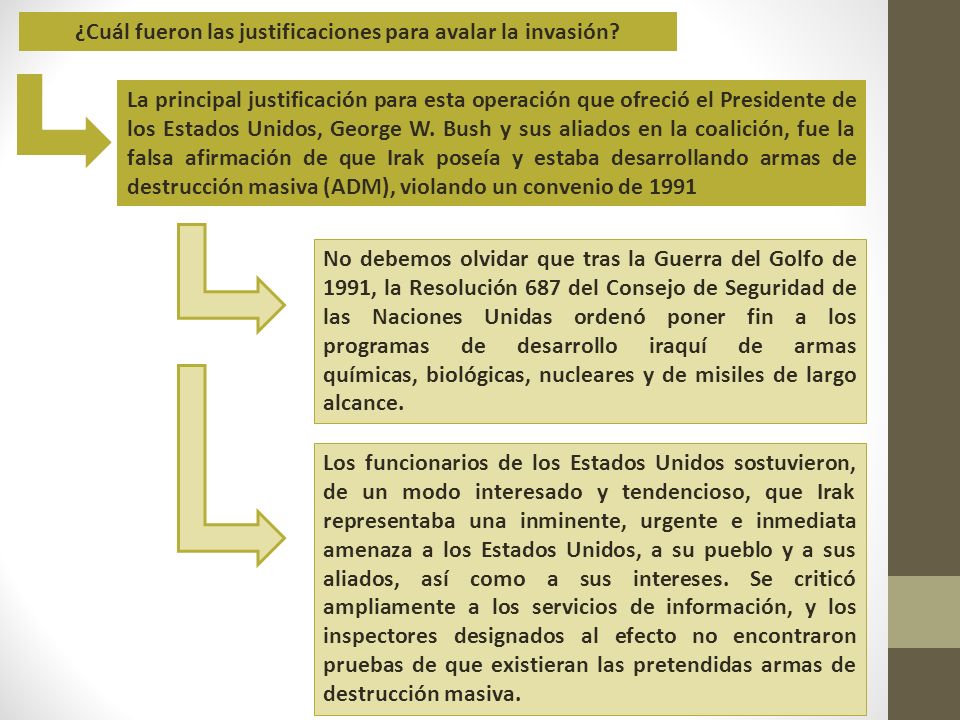 ¿Cuál fueron las justificaciones para avalar la invasión?

La principal justificación para esta operación que ofreció el Presidente de los Estados Unidos, George W. Bush y sus aliados en la coalición, fue la falsa afirmación de que Irak poseía y estaba desarrollando armas de destrucción masiva (ADM), violando un convenio de 1991

No debemos olvidar que tras la Guerra del Golfo de 1991, la Resolución 687 del Consejo de Seguridad de las Naciones Unidas ordenó poner fin a los programas de desarrollo iraquí de armas químicas, biológicas, nucleares y de misiles de largo alcance.

Los funcionarios de los Estados Unidos sostuvieron, de un modo interesado y tendencioso, que Irak representaba una inminente, urgente e inmediata amenaza a los Estados Unidos, a su pueblo y a sus aliados, así como a sus intereses. Se criticó ampliamente a los servicios de información, y los inspectores designados al efecto no encontraron pruebas de que existieran las pretendidas armas de destrucción masiva.